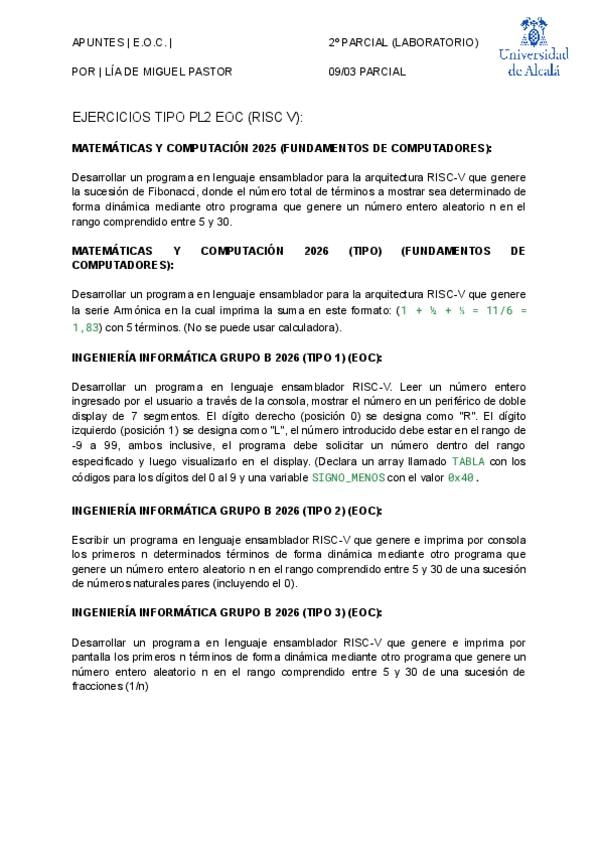 APUNTES | E.O.C. |

2º PARCIAL (LABORATORIO)

Universidad de Alcalá

POR | LÍA DE MIGUEL PASTOR

09/03 PARCIAL

EJERCICIOS TIPO PL2 EOC (RISC V):

MATEMÁTICAS Y COMPUTACIÓN 2025 (FUNDAMENTOS DE COMPUTADORES):

Desarrollar un programa en lenguaje ensamblador para la arquitectura RISC-V que genere la sucesión de Fibonacci, donde el número total de términos a mostrar sea determinado de forma dinámica mediante otro programa que genere un número entero aleatorio n en el rango comprendido entre 5 y 30.

MATEMÁTICAS Y COMPUTACIÓN 2026 (TIPO) (FUNDAMENTOS DE COMPUTADORES):

Desarrollar un programa en lenguaje ensamblador para la arquitectura RISC-V que genere la serie Armónica en la cual imprima la suma en este formato: (1 + ½ + ⅓ = 11/6 = 1,83) con 5 términos. (No se puede usar calculadora).

INGENIERÍA INFORMÁTICA GRUPO B 2026 (TIPO 1) (EOC):

Desarrollar un programa en lenguaje ensamblador RISC-V. Leer un número entero ingresado por el usuario a través de la consola, mostrar el número en un periférico de doble display de 7 segmentos. El dígito derecho (posición 0) se designa como "R". El dígito izquierdo (posición 1) se designa como "L", el número introducido debe estar en el rango de -9 a 99, ambos inclusive, el programa debe solicitar un número dentro del rango especificado y luego visualizarlo en el display. (Declara un array llamado TABLA con los códigos para los dígitos del 0 al 9 y una variable SIGNO_MENOS con el valor 0x40.

INGENIERÍA INFORMÁTICA GRUPO B 2026 (TIPO 2) (EOC):

Escribir un programa en lenguaje ensamblador RISC-V que genere e imprima por consola los primeros n determinados términos de forma dinámica mediante otro programa que genere un número entero aleatorio n en el rango comprendido entre 5 y 30 de una sucesión de números naturales pares (incluyendo el 0).

INGENIERÍA INFORMÁTICA GRUPO B 2026 (TIPO 3) (EOC):

Desarrollar un programa en lenguaje ensamblador RISC-V que genere e imprima por pantalla los primeros n términos de forma dinámica mediante otro programa que genere un número entero aleatorio n en el rango comprendido entre 5 y 30 de una sucesión de fracciones (1/n)